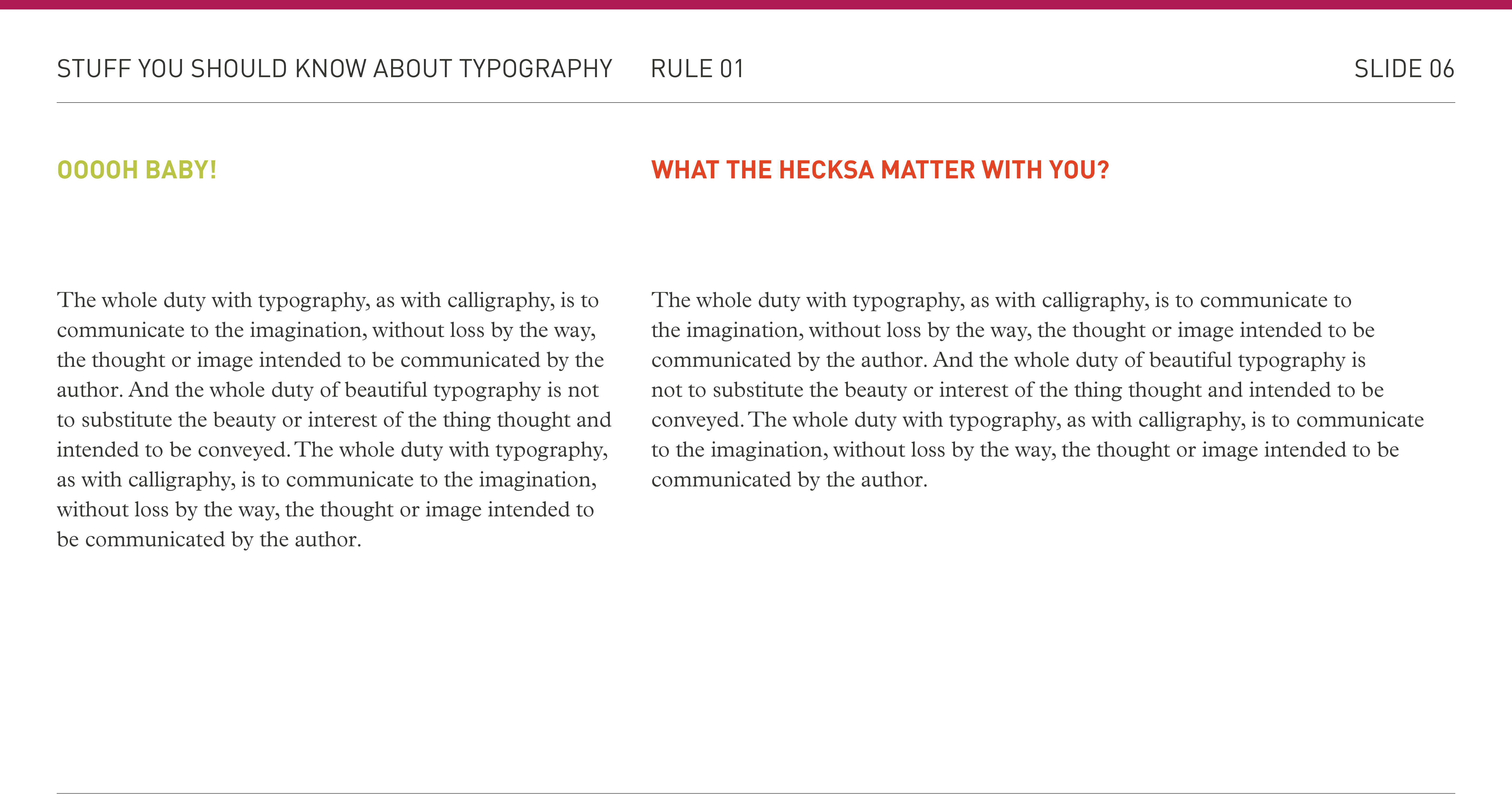 STUFF YOU SHOULD KNOW ABOUT TYPOGRAPHY RULE 01 SLIDE 06

OOOOH BABY!

The whole duty with typography, as with calligraphy, is to communicate to the imagination, without loss by the way, the thought or image intended to be communicated by the author. And the whole duty of beautiful typography is not to substitute the beauty or interest of the thing thought and intended to be conveyed. The whole duty with typography, as with calligraphy, is to communicate to the imagination, without loss by the way, the thought or image intended to be communicated by the author.

WHAT THE HECKSA MATTER WITH YOU?

The whole duty with typography, as with calligraphy, is to communicate to the imagination, without loss by the way, the thought or image intended to be communicated by the author. And the whole duty of beautiful typography is not to substitute the beauty or interest of the thing thought and intended to be conveyed. The whole duty with typography, as with calligraphy, is to communicate to the imagination, without loss by the way, the thought or image intended to be communicated by the author.